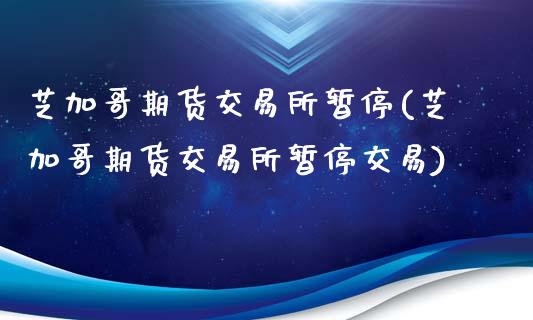 芝加哥期货交易所暂停(芝加哥期货交易所暂停交易)